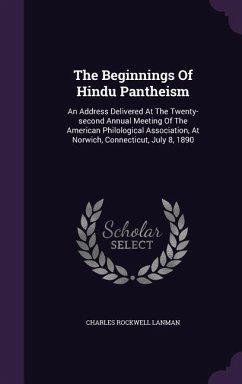 The Beginnings Of Hindu Pantheism

An Address Delivered At The Twenty-second Annual Meeting Of The American Philological Association, At Norwich, Connecticut, July 8, 1890

Scholar SELECT

CHARLES ROCKWELL LANMAN